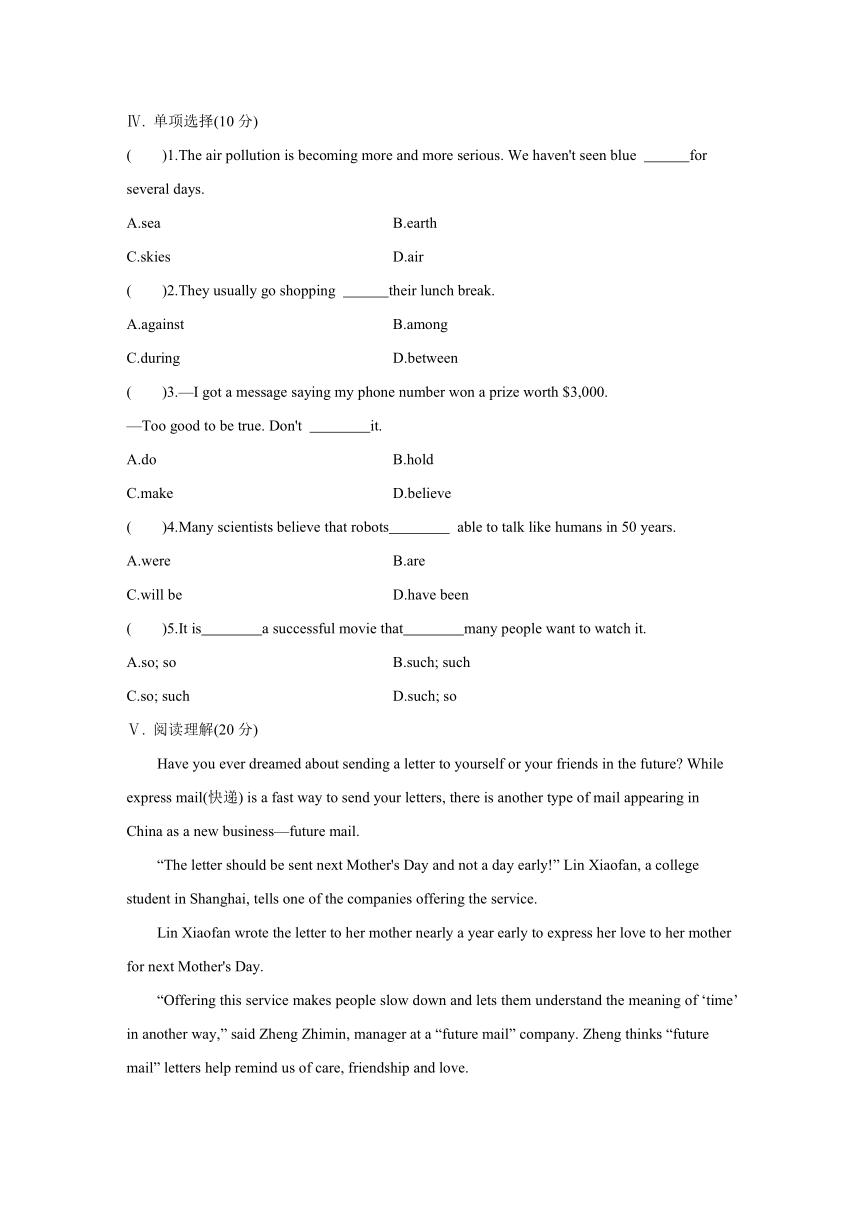 Ⅳ. 单项选择(10 分)

(　　)1.The air pollution is becoming more and more serious. We haven't seen blue ______for several days.

A.sea　　B.earth

C.skies　　D.air

(　　)2.They usually go shopping ______their lunch break.

A.against　　B.among

C.during　　D.between

(　　)3.—I got a message saying my phone number won a prize worth $3,000.

—Too good to be true. Don't ________it.

A.do　　B.hold

C.make　　D.believe

(　　)4.Many scientists believe that robots________ able to talk like humans in 50 years.

A.were　　B.are

C.will be　　D.have been

(　　)5.It is________a successful movie that________many people want to watch it.

A.so; so　　B.such; such

C.so; such　　D.such; so

Ⅴ. 阅读理解(20 分)

Have you ever dreamed about sending a letter to yourself or your friends in the future? While express mail(快递) is a fast way to send your letters, there is another type of mail appearing in China as a new business—future mail.

“The letter should be sent next Mother's Day and not a day early!” Lin Xiaofan, a college student in Shanghai, tells one of the companies offering the service.

Lin Xiaofan wrote the letter to her mother nearly a year early to express her love to her mother for next Mother's Day.

“Offering this service makes people slow down and lets them understand the meaning of ‘time’ in another way,” said Zheng Zhimin, manager at a “future mail” company. Zheng thinks “future mail” letters help remind us of care, friendship and love.